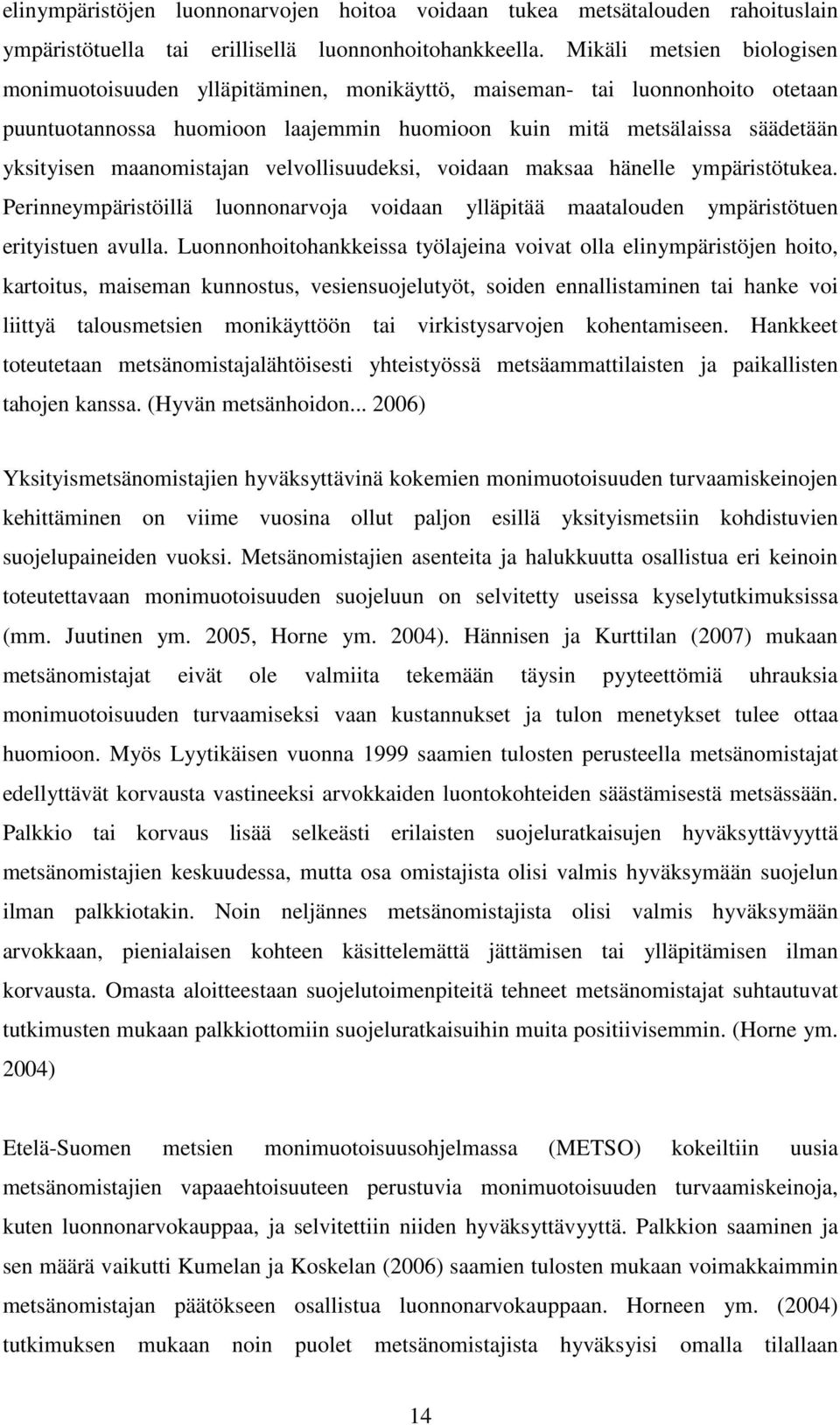 elinympäristöjen luonnonarvojen hoitoa voidaan tukea metsätalouden rahoituslain ympäristötuella tai erillisellä luonnonhoitohankkeella. Mikäli metsien biologisen monimuotoisuuden ylläpitäminen, monikäyttö, maiseman- tai luonnonhoito otetaan puuntuotannossa huomioon laajemmin huomioon kuin mitä metsälaissa säädetään yksityisen maanomistajan velvollisuudeksi, voidaan maksaa hänelle ympäristötukea. Perinneympäristöillä luonnonarvoja voidaan ylläpitää maatalouden ympäristötuen erityistuen avulla. Luonnonhoitohankkeissa työlajeina voivat olla elinympäristöjen hoito, kartoitus, maiseman kunnostus, vesiensuojelutyöt, soiden ennallistaminen tai hanke voi liittyä talousmetsien monikäyttöön tai virkistysarvojen kohentamiseen. Hankkeet toteutetaan metsänomistajalähtöisesti yhteistyössä metsäammattilaisten ja paikallisten tahojen kanssa. (Hyvän metsänhoidon... 2006)

Yksityismetsänomistajien hyväksyttävinä kokemien monimuotoisuuden turvaamiskeinojen kehittäminen on viime vuosina ollut paljon esillä yksityismetsiin kohdistuvien suojelupaineiden vuoksi. Metsänomistajien asenteita ja halukkuutta osallistua eri keinoin toteutettavaan monimuotoisuuden suojeluun on selvitetty useissa kyselytutkimuksissa (mm. Juutinen ym. 2005, Horne ym. 2004). Hännisen ja Kurttilan (2007) mukaan metsänomistajat eivät ole valmiita tekemään täysin pyyteettömiä uhrauksia monimuotoisuuden turvaamiseksi vaan kustannukset ja tulon menetykset tulee ottaa huomioon. Myös Lyytikäisen vuonna 1999 saamien tulosten perusteella metsänomistajat edellyttävät korvausta vastineeksi arvokkaiden luontokohteiden säästämisestä metsässään. Palkkio tai korvaus lisää selkeästi erilaisten suojeluratkaisujen hyväksyttävyyttä metsänomistajien keskuudessa, mutta osa omistajista olisi valmis hyväksymään suojelun ilman palkkiotakin. Noin neljännes metsänomistajista olisi valmis hyväksymään arvokkaan, pienialaisen kohteen käsittelemättä jättämisen tai ylläpitämisen ilman korvausta. Omasta aloitteestaan suojelutoimenpiteitä tehneet metsänomistajat suhtautuvat tutkimusten mukaan palkkiottomiin suojeluratkaisuihin muita positiivisemmin. (Horne ym. 2004)

Etelä-Suomen metsien monimuotoisuusohjelmassa (METSO) kokeiltiin uusia metsänomistajien vapaaehtoisuuteen perustuvia monimuotoisuuden turvaamiskeinoja, kuten luonnonarvokauppaa, ja selvitettiin niiden hyväksyttävyyttä. Palkkion saaminen ja sen määrä vaikutti Kumelan ja Koskelan (2006) saamien tulosten mukaan voimakkaimmin metsänomistajan päätökseen osallistua luonnonarvokauppaan. Horneen ym. (2004) tutkimuksen mukaan noin puolet metsänomistajista hyväksyisi omalla tilallaan

14